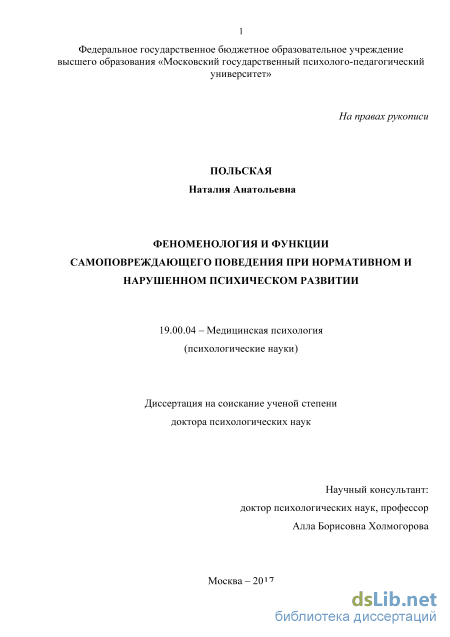 1

Федеральное государственное бюджетное образовательное учреждение высшего образования «Московский государственный психолого-педагогический университет»

На правах рукописи

ПОЛЬСКАЯ
Наталия Анатольевна

ФЕНОМЕНОЛОГИЯ И ФУНКЦИИ САМОПОВРЕЖДАЮЩЕГО ПОВЕДЕНИЯ ПРИ НОРМАТИВНОМ И НАРУШЕННОМ ПСИХИЧЕСКОМ РАЗВИТИИ

19.00.04 – Медицинская психология
(психологические науки)

Диссертация на соискание ученой степени
доктора психологических наук

Научный консультант:
доктор психологических наук, профессор
Алла Борисовна Холмогорова

Москва – 2017

dsLib.net
библиотека диссертаций